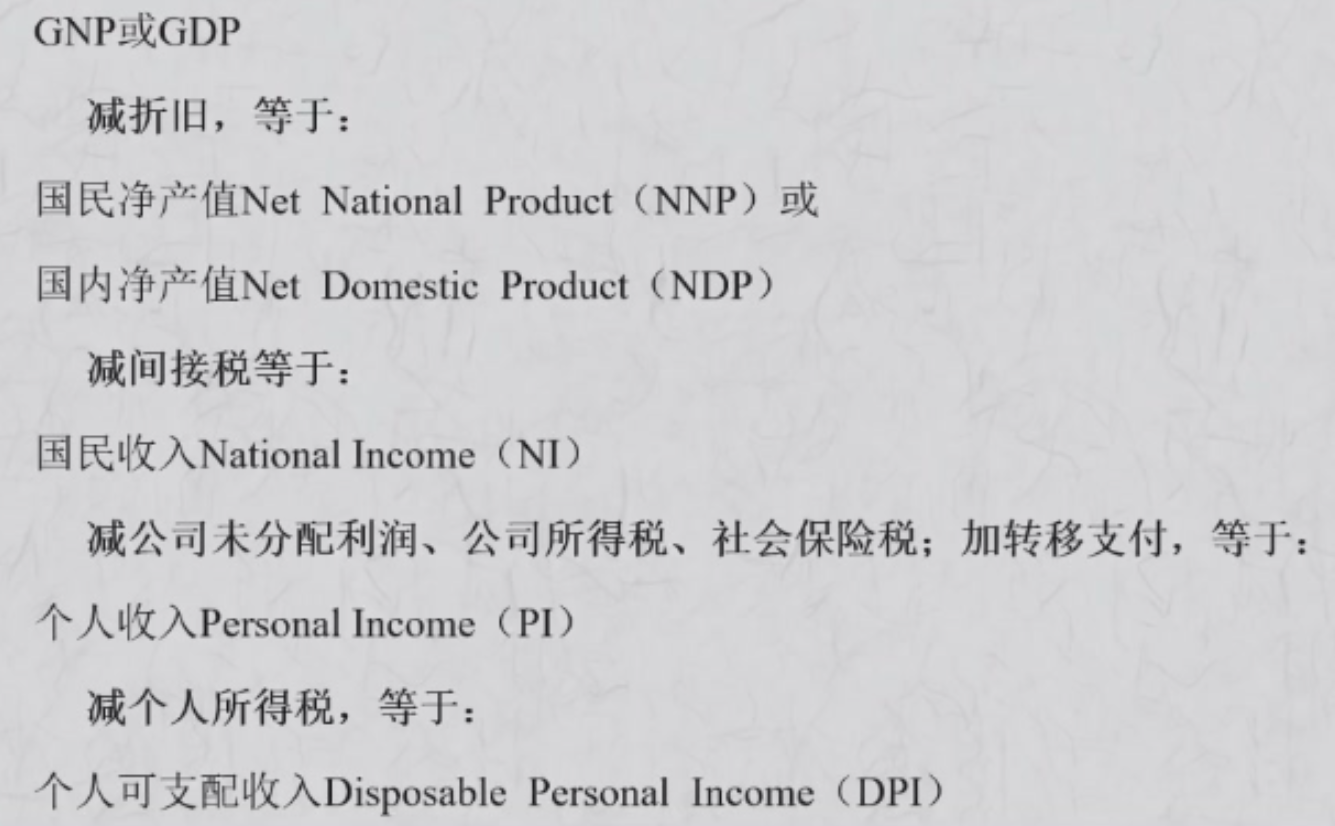 GNP或GDP

减折旧，等于：

国民净产值Net National Product（NNP）或

国内净产值Net Domestic Product（NDP）

减间接税等于：

国民收入National Income（NI）

减公司未分配利润、公司所得税、社会保险税；加转移支付，等于：

个人收入Personal Income（PI）

减个人所得税，等于：

个人可支配收入Disposable Personal Income（DPI）